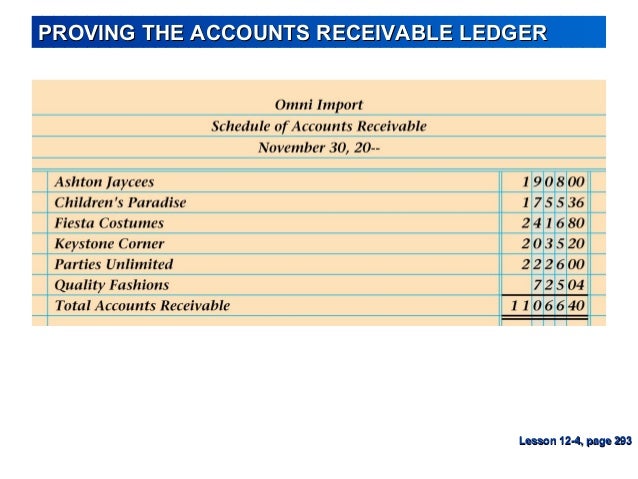 PROVING THE ACCOUNTS RECEIVABLE LEDGER

Omni Import
Schedule of Accounts Receivable
November 30, 20--

| | |
|---|---|
| Ashton Jaycees | 1 9 0 8 00 |
| Children's Paradise | 1 7 5 5 36 |
| Fiesta Costumes | 2 4 1 6 80 |
| Keystone Corner | 2 0 3 5 20 |
| Parties Unlimited | 2 2 2 6 00 |
| Quality Fashions | 7 2 5 04 |
| Total Accounts Receivable | 1 1 0 6 6 40 |

Lesson 12-4, page 293